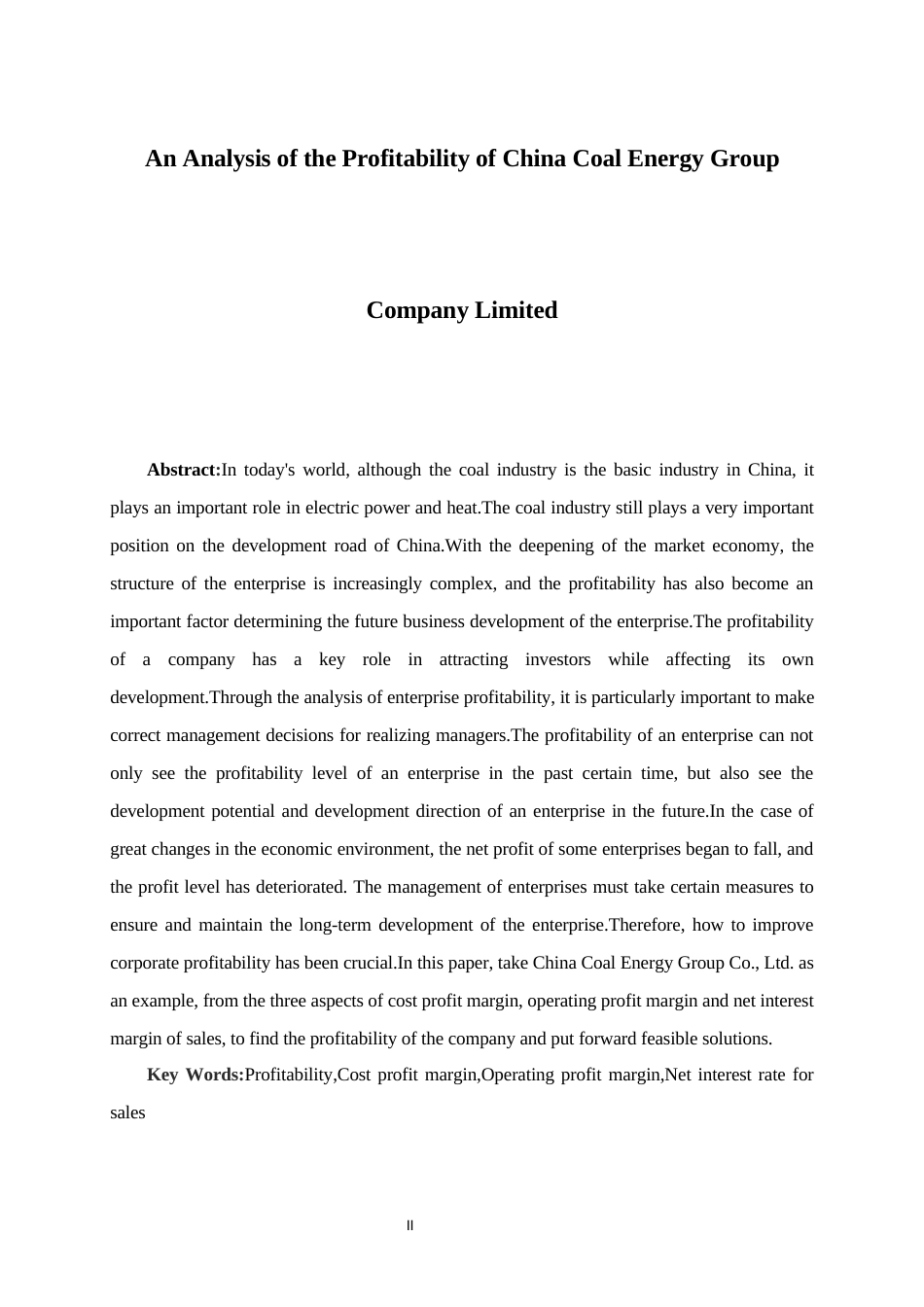 An Analysis of the Profitability of China Coal Energy Group

Company Limited

Abstract:In today's world, although the coal industry is the basic industry in China, it plays an important role in electric power and heat.The coal industry still plays a very important position on the development road of China.With the deepening of the market economy, the structure of the enterprise is increasingly complex, and the profitability has also become an important factor determining the future business development of the enterprise.The profitability of a company has a key role in attracting investors while affecting its own development.Through the analysis of enterprise profitability, it is particularly important to make correct management decisions for realizing managers.The profitability of an enterprise can not only see the profitability level of an enterprise in the past certain time, but also see the development potential and development direction of an enterprise in the future.In the case of great changes in the economic environment, the net profit of some enterprises began to fall, and the profit level has deteriorated. The management of enterprises must take certain measures to ensure and maintain the long-term development of the enterprise.Therefore, how to improve corporate profitability has been crucial.In this paper, take China Coal Energy Group Co., Ltd. as an example, from the three aspects of cost profit margin, operating profit margin and net interest margin of sales, to find the profitability of the company and put forward feasible solutions.

Key Words:Profitability,Cost profit margin,Operating profit margin,Net interest rate for sales

II